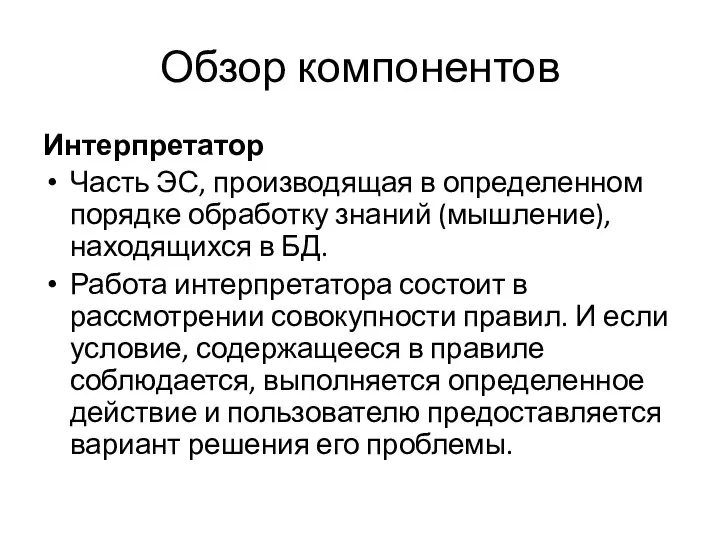 Обзор компонентов

Интерпретатор

• Часть ЭС, производящая в определенном порядке обработку знаний (мышление), находящихся в БД.

• Работа интерпретатора состоит в рассмотрении совокупности правил. И если условие, содержащееся в правиле соблюдается, выполняется определенное действие и пользователю предоставляется вариант решения его проблемы.